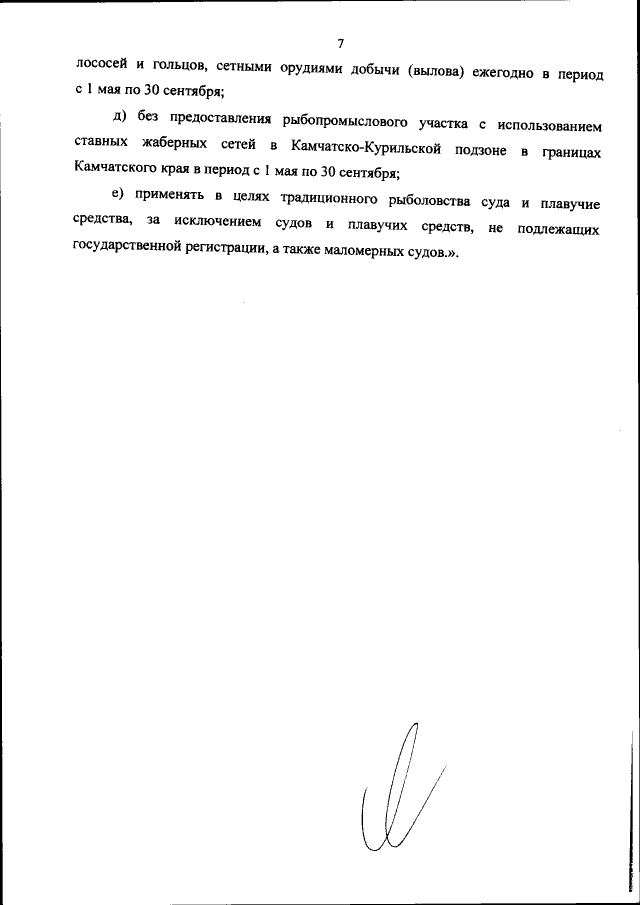 7

лососей и гольцов, сетными орудиями добычи (вылова) ежегодно в период с 1 мая по 30 сентября;

д) без предоставления рыбопромыслового участка с использованием ставных жаберных сетей в Камчатско-Курильской подзоне в границах Камчатского края в период с 1 мая по 30 сентября;

е) применять в целях традиционного рыболовства суда и плавучие средства, за исключением судов и плавучих средств, не подлежащих государственной регистрации, а также маломерных судов.».